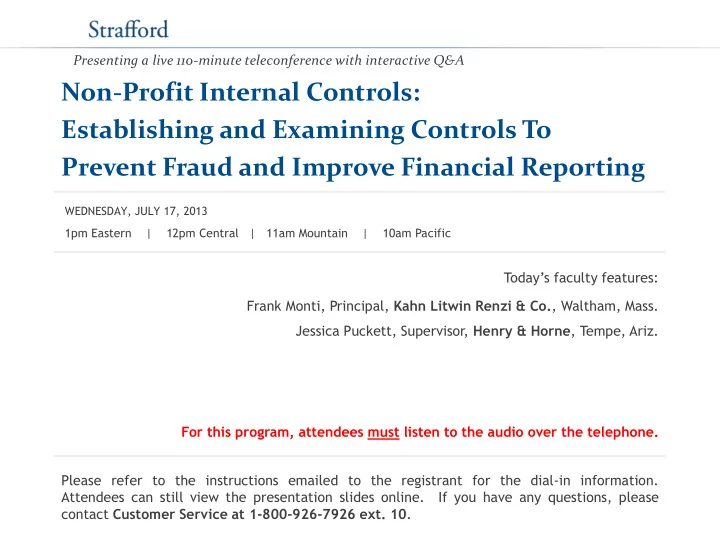 Strafford

Presenting a live 110-minute teleconference with interactive Q&A

Non-Profit Internal Controls:
Establishing and Examining Controls To Prevent Fraud and Improve Financial Reporting

WEDNESDAY, JULY 17, 2013

1pm Eastern | 12pm Central | 11am Mountain | 10am Pacific

Today's faculty features:

Frank Monti, Principal, Kahn Litwin Renzi & Co., Waltham, Mass.

Jessica Puckett, Supervisor, Henry & Horne, Tempe, Ariz.

For this program, attendees must listen to the audio over the telephone.

Please refer to the instructions emailed to the registrant for the dial-in information. Attendees can still view the presentation slides online. If you have any questions, please contact Customer Service at 1-800-926-7926 ext. 10.